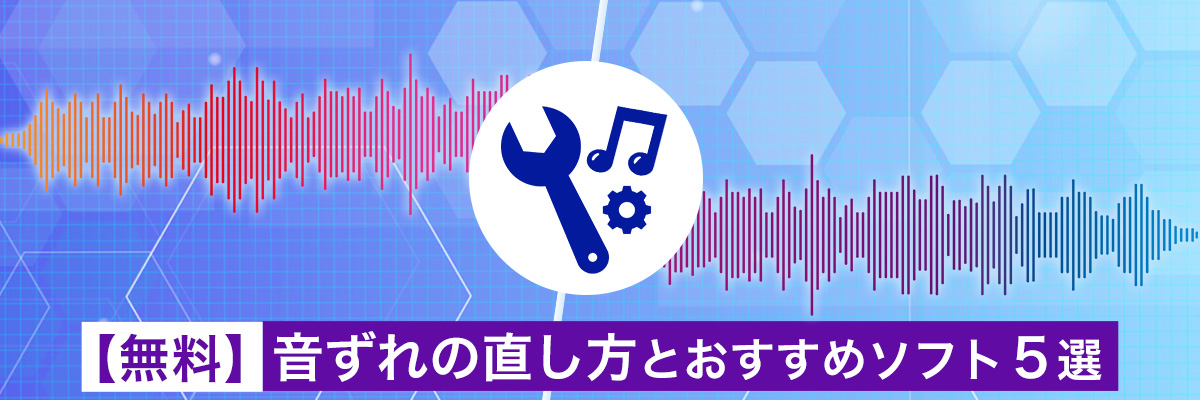 【無料】音ずれの直し方とおすすめソフト５選